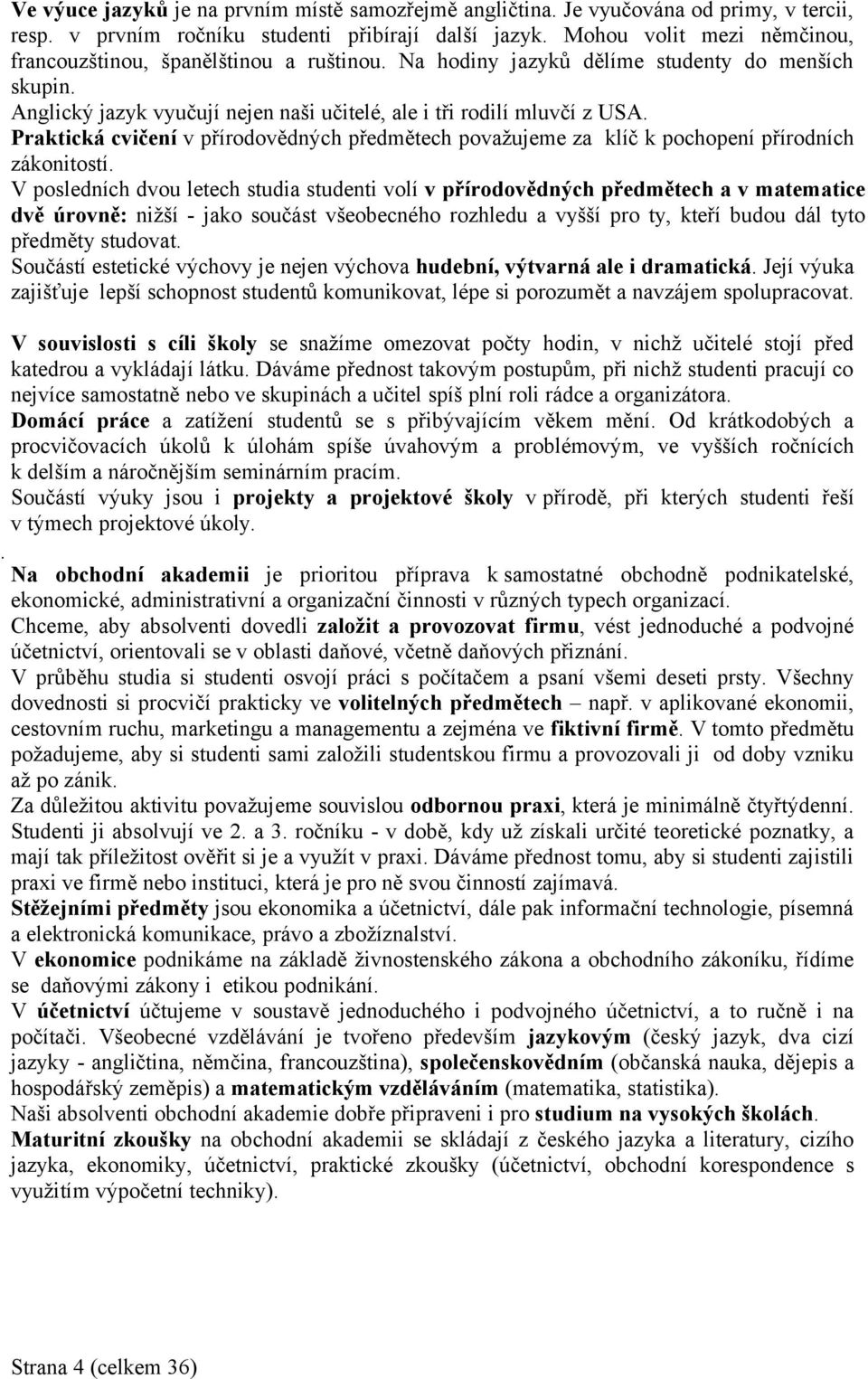 Ve výuce jazyků je na prvním místě samozřejmě angličtina. Je vyučována od primy, v tercii, resp. v prvním ročníku studenti přibírají další jazyk. Mohou volit mezi němčinou, francouzštinou, španělštinou a ruštinou. Na hodiny jazyků dělíme studenty do menších skupin.
Anglický jazyk vyučují nejen naši učitelé, ale i tři rodilí mluvčí z USA.
Praktická cvičení v přírodovědných předmětech považujeme za klíč k pochopení přírodních zákonitostí.
V posledních dvou letech studia studenti volí v přírodovědných předmětech a v matematice dvě úrovně: nižší - jako součást všeobecného rozhledu a vyšší pro ty, kteří budou dál tyto předměty studovat.
Součástí estetické výchovy je nejen výchova hudební, výtvarná ale i dramatická. Její výuka zajišťuje lepší schopnost studentů komunikovat, lépe si porozumět a navzájem spolupracovat.

V souvislosti s cíli školy se snažíme omezovat počty hodin, v nichž učitelé stojí před katedrou a vykládají látku. Dáváme přednost takovým postupům, při nichž studenti pracují co nejvíce samostatně nebo ve skupinách a učitel spíš plní roli rádce a organizátora.
Domácí práce a zatížení studentů se s přibývajícím věkem mění. Od krátkodobých a procvičovacích úkolů k úlohám spíše úvahovým a problémovým, ve vyšších ročnících k delším a náročnějším seminárním pracím.
Součástí výuky jsou i projekty a projektové školy v přírodě, při kterých studenti řeší v týmech projektové úkoly.
.
Na obchodní akademii je prioritou příprava k samostatné obchodně podnikatelské, ekonomické, administrativní a organizační činnosti v různých typech organizací.
Chceme, aby absolventi dovedli založit a provozovat firmu, vést jednoduché a podvojné účetnictví, orientovali se v oblasti daňové, včetně daňových přiznání.
V průběhu studia si studenti osvojí práci s počítačem a psaní všemi deseti prsty. Všechny dovednosti si procvičí prakticky ve volitelných předmětech – např. v aplikované ekonomii, cestovním ruchu, marketingu a managementu a zejména ve fiktivní firmě. V tomto předmětu požadujeme, aby si studenti sami založili studentskou firmu a provozovali ji od doby vzniku až po zánik.
Za důležitou aktivitu považujeme souvislou odbornou praxi, která je minimálně čtyřtýdenní. Studenti ji absolvují ve 2. a 3. ročníku - v době, kdy už získali určité teoretické poznatky, a mají tak příležitost ověřit si je a využít v praxi. Dáváme přednost tomu, aby si studenti zajistili praxi ve firmě nebo instituci, která je pro ně svou činností zajímavá.
Stěžejními předměty jsou ekonomika a účetnictví, dále pak informační technologie, písemná a elektronická komunikace, právo a zbožíznalství.
V ekonomice podnikáme na základě živnostenského zákona a obchodního zákoníku, řídíme se daňovými zákony i etikou podnikání.
V účetnictví účtujeme v soustavě jednoduchého i podvojného účetnictví, a to ručně i na počítači. Všeobecné vzdělávání je tvořeno především jazykovým (český jazyk, dva cizí jazyky - angličtina, němčina, francouzština), společenskovědním (občanská nauka, dějepis a hospodářský zeměpis) a matematickým vzděláváním (matematika, statistika).
Naši absolventi obchodní akademie dobře připraveni i pro studium na vysokých školách.
Maturitní zkoušky na obchodní akademii se skládají z českého jazyka a literatury, cizího jazyka, ekonomiky, účetnictví, praktické zkoušky (účetnictví, obchodní korespondence s využitím výpočetní techniky).

Strana 4 (celkem 36)